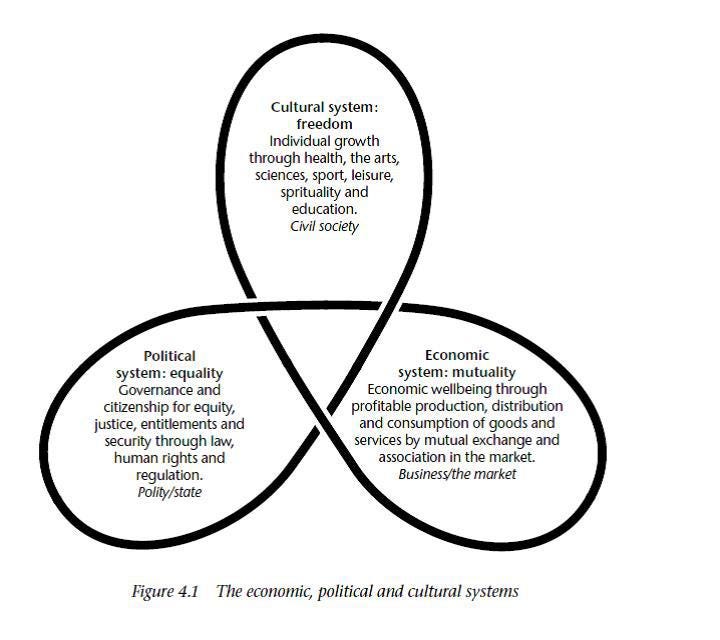 Cultural system: freedom
Individual growth through health, the arts, sciences, sport, leisure, sprituality and education.
Civil society

Political system: equality
Governance and citizenship for equity, justice, entitlements and security through law, human rights and regulation.
Polity/state

Economic system: mutuality
Economic wellbeing through profitable production, distribution and consumption of goods and services by mutual exchange and association in the market.
Business/the market

Figure 4.1 The economic, political and cultural systems